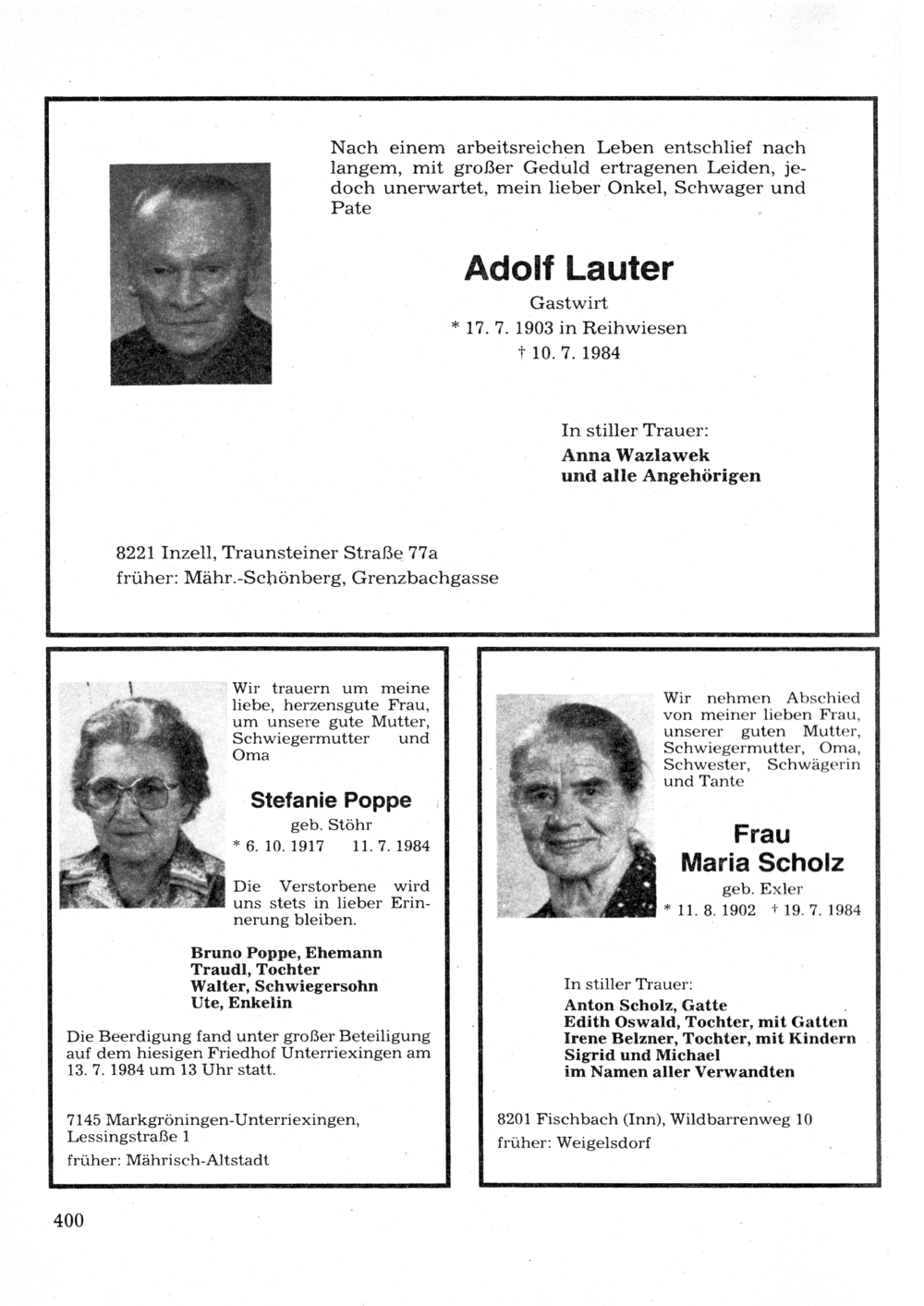 Nach einem arbeitsreichen Leben entschlief nach langem, mit großer Geduld ertragenen Leiden, jedoch unerwartet, mein lieber Onkel, Schwager und Pate

Adolf Lauter

Gastwirt

* 17. 7. 1903 in Reihwiesen

† 10. 7. 1984

In stiller Trauer:
Anna Wazlawek
und alle Angehörigen

8221 Inzell, Traunsteiner Straße 77a
früher: Mähr.-Schönberg, Grenzbachgasse

Wir trauern um meine liebe, herzensgute Frau, um unsere gute Mutter, Schwiegermutter und Oma

Stefanie Poppe

geb. Stöhr

* 6. 10. 1917   11. 7. 1984

Die Verstorbene wird uns stets in lieber Erinnerung bleiben.

Bruno Poppe, Ehemann
Traudl, Tochter
Walter, Schwiegersohn
Ute, Enkelin

Die Beerdigung fand unter großer Beteiligung auf dem hiesigen Friedhof Unterriexingen am 13. 7. 1984 um 13 Uhr statt.

7145 Markgröningen-Unterriexingen, Lessingstraße 1
früher: Mährisch-Altstadt

Wir nehmen Abschied von meiner lieben Frau, unserer guten Mutter, Schwiegermutter, Oma, Schwester, Schwägerin und Tante

Frau
Maria Scholz

geb. Exler

* 11. 8. 1902   † 19. 7. 1984

In stiller Trauer:
Anton Scholz, Gatte
Edith Oswald, Tochter, mit Gatten
Irene Belzner, Tochter, mit Kindern
Sigrid und Michael
im Namen aller Verwandten

8201 Fischbach (Inn), Wildbarrenweg 10
früher: Weigelsdorf

400